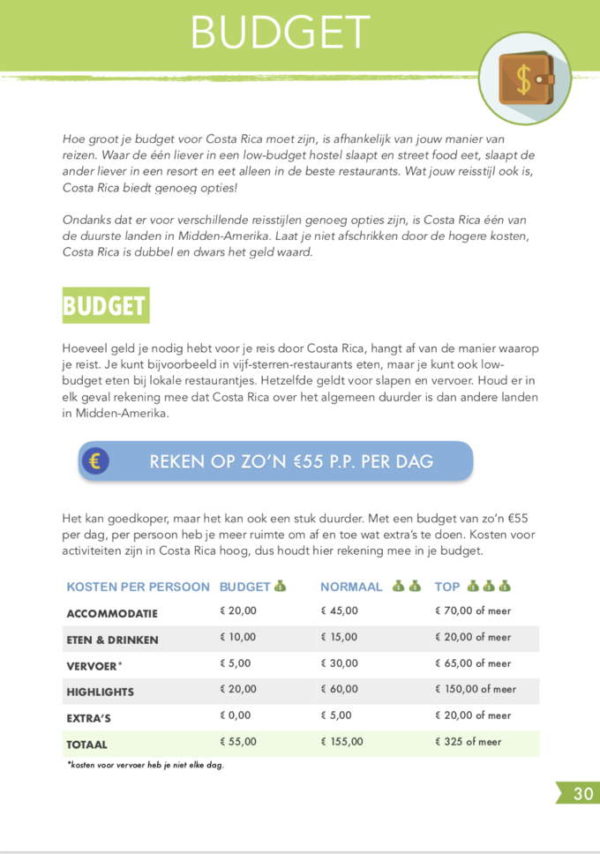 BUDGET

Hoe groot je budget voor Costa Rica moet zijn, is afhankelijk van jouw manier van reizen. Waar de één liever in een low-budget hostel slaapt en street food eet, slaapt de ander liever in een resort en eet alleen in de beste restaurants. Wat jouw reisstijl ook is, Costa Rica biedt genoeg opties!

Ondanks dat er voor verschillende reisstijlen genoeg opties zijn, is Costa Rica één van de duurste landen in Midden-Amerika. Laat je niet afschrikken door de hogere kosten, Costa Rica is dubbel en dwars het geld waard.

BUDGET

Hoeveel geld je nodig hebt voor je reis door Costa Rica, hangt af van de manier waarop je reist. Je kunt bijvoorbeeld in vijf-sterren-restaurants eten, maar je kunt ook low-budget eten bij lokale restaurantjes. Hetzelfde geldt voor slapen en vervoer. Houd er in elk geval rekening mee dat Costa Rica over het algemeen duurder is dan andere landen in Midden-Amerika.

€ REKEN OP ZO'N €55 P.P. PER DAG

Het kan goedkoper, maar het kan ook een stuk duurder. Met een budget van zo'n €55 per dag, per persoon heb je meer ruimte om af en toe wat extra's te doen. Kosten voor activiteiten zijn in Costa Rica hoog, dus houdt hier rekening mee in je budget.

| KOSTEN PER PERSOON | BUDGET | NORMAAL | TOP |
|---|---|---|---|
| ACCOMMODATIE | € 20,00 | € 45,00 | € 70,00 of meer |
| ETEN & DRINKEN | € 10,00 | € 15,00 | € 20,00 of meer |
| VERVOER* | € 5,00 | € 30,00 | € 65,00 of meer |
| HIGHLIGHTS | € 20,00 | € 60,00 | € 150,00 of meer |
| EXTRA'S | € 0,00 | € 5,00 | € 20,00 of meer |
| TOTAAL | € 55,00 | € 155,00 | € 325 of meer |

*kosten voor vervoer heb je niet elke dag.

30